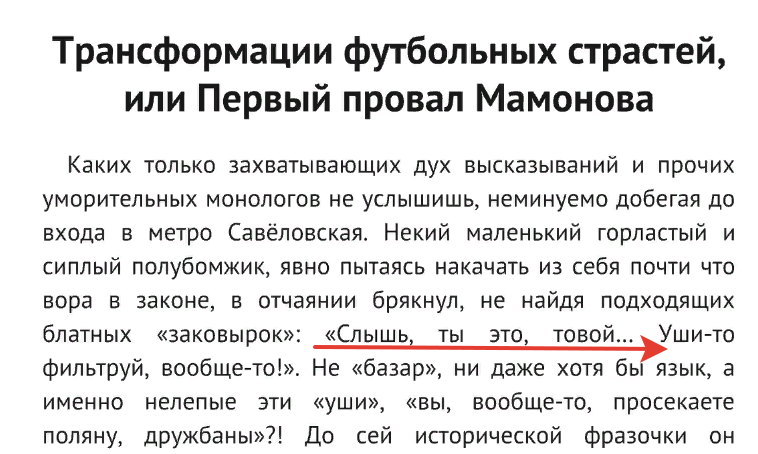 Трансформации футбольных страстей, или Первый провал Мамонова

Каких только захватывающих дух высказываний и прочих уморительных монологов не услышишь, неминуемо добегая до входа в метро Савёловская. Некий маленький горластый и сиплый полубомжик, явно пытаясь накачать из себя почти что вора в законе, в отчаянии брякнул, не найдя подходящих блатных «заковырок»: «Слышь, ты это, товой... Уши-то фильтруй, вообще-то!». Не «базар», ни даже хотя бы язык, а именно нелепые эти «уши», «вы, вообще-то, просекаете поляну, дружбаны»?! До сей исторической фразочки он